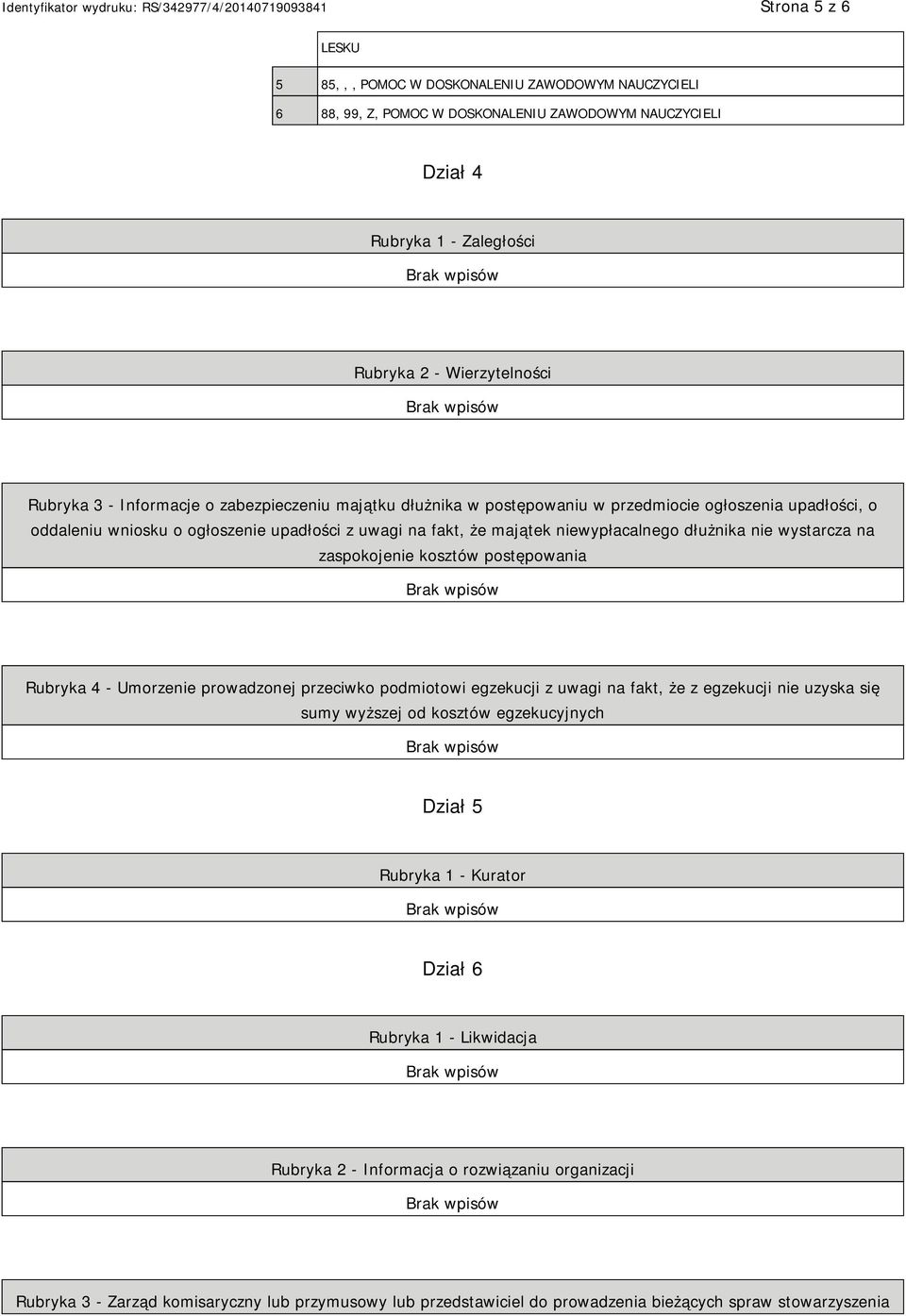 Identyfikator wydruku: RS/342977/4/20140719093841 Strona 5 z 6

| | LESKU |
|---|---|
| 5 | 85, , , POMOC W DOSKONALENIU ZAWODOWYM NAUCZYCIELI |
| 6 | 88, 99, Z, POMOC W DOSKONALENIU ZAWODOWYM NAUCZYCIELI |

Dział 4

Rubryka 1 - Zaległości

Brak wpisów

Rubryka 2 - Wierzytelności

Brak wpisów

Rubryka 3 - Informacje o zabezpieczeniu majątku dłużnika w postępowaniu w przedmiocie ogłoszenia upadłości, o oddaleniu wniosku o ogłoszenie upadłości z uwagi na fakt, że majątek niewypłacalnego dłużnika nie wystarcza na zaspokojenie kosztów postępowania

Brak wpisów

Rubryka 4 - Umorzenie prowadzonej przeciwko podmiotowi egzekucji z uwagi na fakt, że z egzekucji nie uzyska się sumy wyższej od kosztów egzekucyjnych

Brak wpisów

Dział 5

Rubryka 1 - Kurator

Brak wpisów

Dział 6

Rubryka 1 - Likwidacja

Brak wpisów

Rubryka 2 - Informacja o rozwiązaniu organizacji

Brak wpisów

Rubryka 3 - Zarząd komisaryczny lub przymusowy lub przedstawiciel do prowadzenia bieżących spraw stowarzyszenia